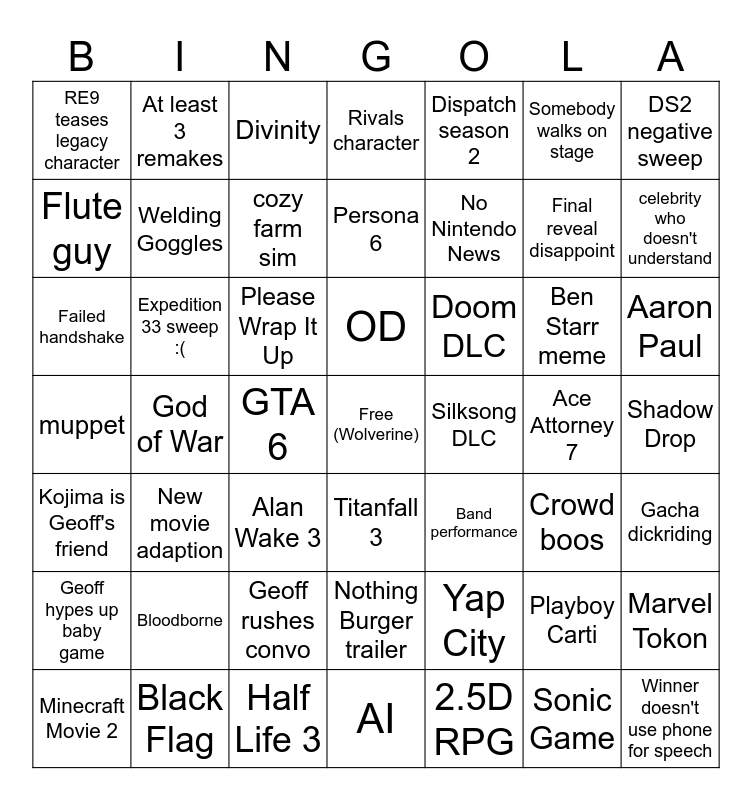 | B | I | N | G | O | L | A |
|---|---|---|---|---|---|---|
| RE9 teases legacy character | At least 3 remakes | Divinity | Rivals character | Dispatch season 2 | Somebody walks on stage | DS2 negative sweep |
| Flute guy | Welding Goggles | cozy farm sim | Persona 6 | No Nintendo News | Final reveal disappoint | celebrity who doesn't understand |
| Failed handshake | Expedition 33 sweep :( | Please Wrap It Up | OD | Doom DLC | Ben Starr meme | Aaron Paul |
| muppet | God of War | GTA 6 | Free (Wolverine) | Silksong DLC | Ace Attorney 7 | Shadow Drop |
| Kojima is Geoff's friend | New movie adaption | Alan Wake 3 | Titanfall 3 | Band performance | Crowd boos | Gacha dickriding |
| Geoff hypes up baby game | Bloodborne | Geoff rushes convo | Nothing Burger trailer | Yap City | Playboy Carti | Marvel Tokon |
| Minecraft Movie 2 | Black Flag | Half Life 3 | AI | 2.5D RPG | Sonic Game | Winner doesn't use phone for speech |